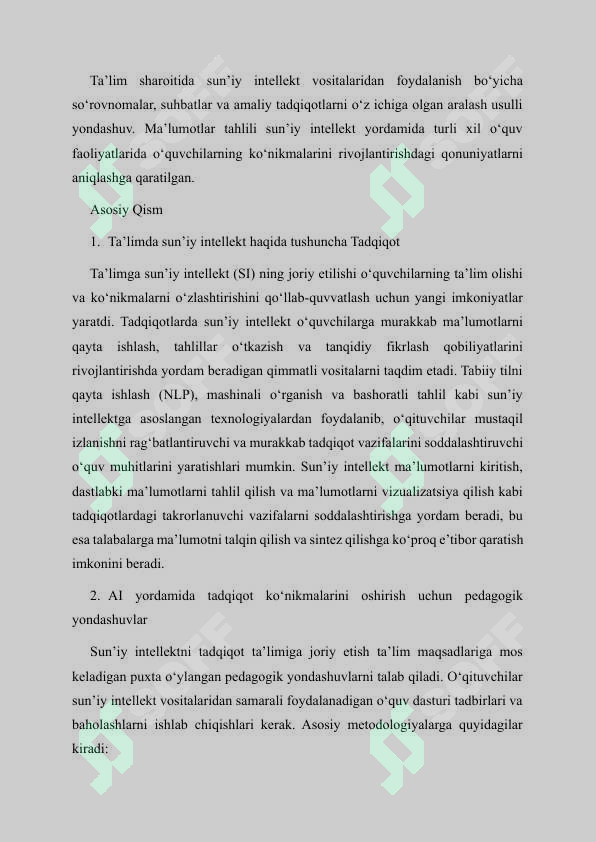 Ta’lim sharoitida sun’iy intellekt vositalaridan foydalanish bo‘yicha so‘rovnomalar, suhbatlar va amaliy tadqiqotlarni o‘z ichiga olgan aralash usulli yondashuv. Ma’lumotlar tahlili sun’iy intellekt yordamida turli xil o‘quv faoliyatlarida o‘quvchilarning ko‘nikmalarini rivojlantirishdagi qonuniyatlarni aniqlashga qaratilgan.

Asosiy Qism

1. Ta’limda sun’iy intellekt haqida tushuncha Tadqiqot

Ta’limga sun’iy intellekt (SI) ning joriy etilishi o‘quvchilarning ta’lim olishi va ko‘nikmalarni o‘zlashtirishini qo‘llab-quvvatlash uchun yangi imkoniyatlar yaratdi. Tadqiqotlarda sun’iy intellekt o‘quvchilarga murakkab ma’lumotlarni qayta ishlash, tahlillar o‘tkazish va tanqidiy fikrlash qobiliyatlarini rivojlantirishda yordam beradigan qimmatli vositalarni taqdim etadi. Tabiiy tilni qayta ishlash (NLP), mashinali o‘rganish va bashoratli tahlil kabi sun’iy intellektga asoslangan texnologiyalardan foydalanib, o‘qituvchilar mustaqil izlanishni rag‘batlantiruvchi va murakkab tadqiqot vazifalarini soddalashtiruvchi o‘quv muhitlarini yaratishlari mumkin. Sun’iy intellekt ma’lumotlarni kiritish, dastlabki ma’lumotlarni tahlil qilish va ma’lumotlarni vizualizatsiya qilish kabi tadqiqotlardagi takrorlanuvchi vazifalarni soddalashtirishga yordam beradi, bu esa talabalarga ma’lumotni talqin qilish va sintez qilishga ko‘proq e’tibor qaratish imkonini beradi.

2. AI yordamida tadqiqot ko‘nikmalarini oshirish uchun pedagogik yondashuvlar

Sun’iy intellektni tadqiqot ta’limiga joriy etish ta’lim maqsadlariga mos keladigan puxta o‘ylangan pedagogik yondashuvlarni talab qiladi. O‘qituvchilar sun’iy intellekt vositalaridan samarali foydalanadigan o‘quv dasturi tadbirlari va baholashlarni ishlab chiqishlari kerak. Asosiy metodologiyalarga quyidagilar kiradi: